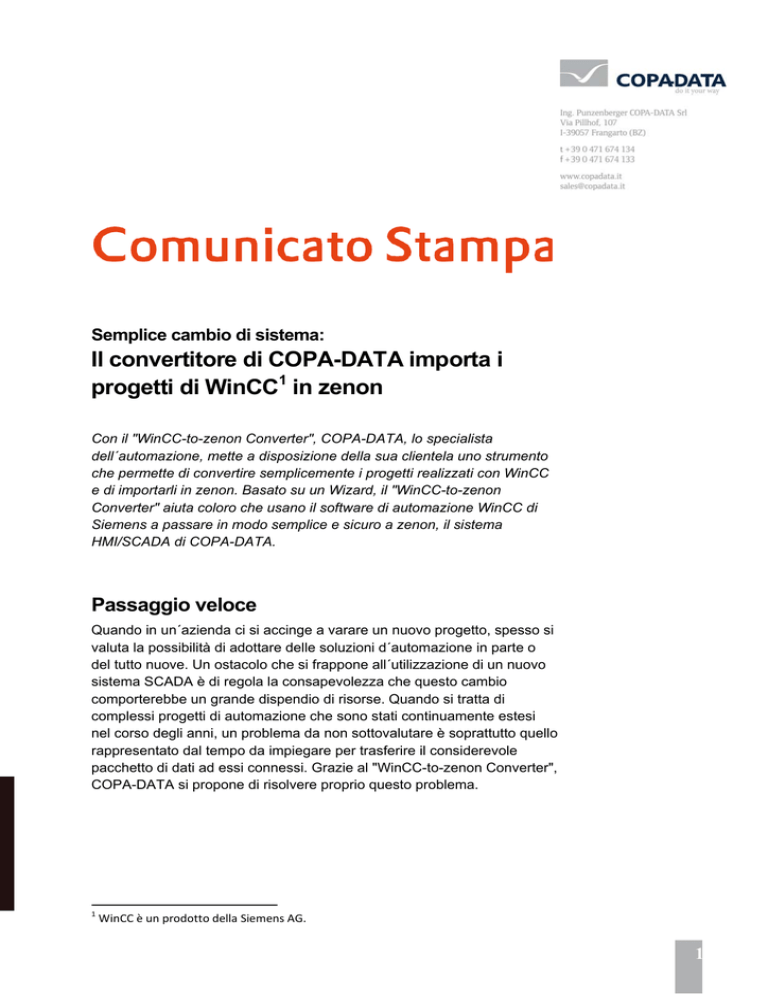 COPADATA
do it your way

Ing. Punzenberger COPA-DATA Srl
Via Pillhof, 107
I-39057 Frangarto (BZ)

t +39 0 471 674 134
f +39 0 471 674 133

www.copadata.it
sales@copadata.it

Comunicato Stampa

Semplice cambio di sistema:
Il convertitore di COPA-DATA importa i progetti di WinCC$^1$ in zenon

Con il "WinCC-to-zenon Converter", COPA-DATA, lo specialista dell´automazione, mette a disposizione della sua clientela uno strumento che permette di convertire semplicemente i progetti realizzati con WinCC e di importarli in zenon. Basato su un Wizard, il "WinCC-to-zenon Converter" aiuta coloro che usano il software di automazione WinCC di Siemens a passare in modo semplice e sicuro a zenon, il sistema HMI/SCADA di COPA-DATA.

Passaggio veloce
Quando in un´azienda ci si accinge a varare un nuovo progetto, spesso si valuta la possibilità di adottare delle soluzioni d´automazione in parte o del tutto nuove. Un ostacolo che si frappone all´utilizzazione di un nuovo sistema SCADA è di regola la consapevolezza che questo cambio comporterebbe un grande dispendio di risorse. Quando si tratta di complessi progetti di automazione che sono stati continuamente estesi nel corso degli anni, un problema da non sottovalutare è soprattutto quello rappresentato dal tempo da impiegare per trasferire il considerevole pacchetto di dati ad essi connessi. Grazie al "WinCC-to-zenon Converter", COPA-DATA si propone di risolvere proprio questo problema.

$^1$ WinCC è un prodotto della Siemens AG.

1